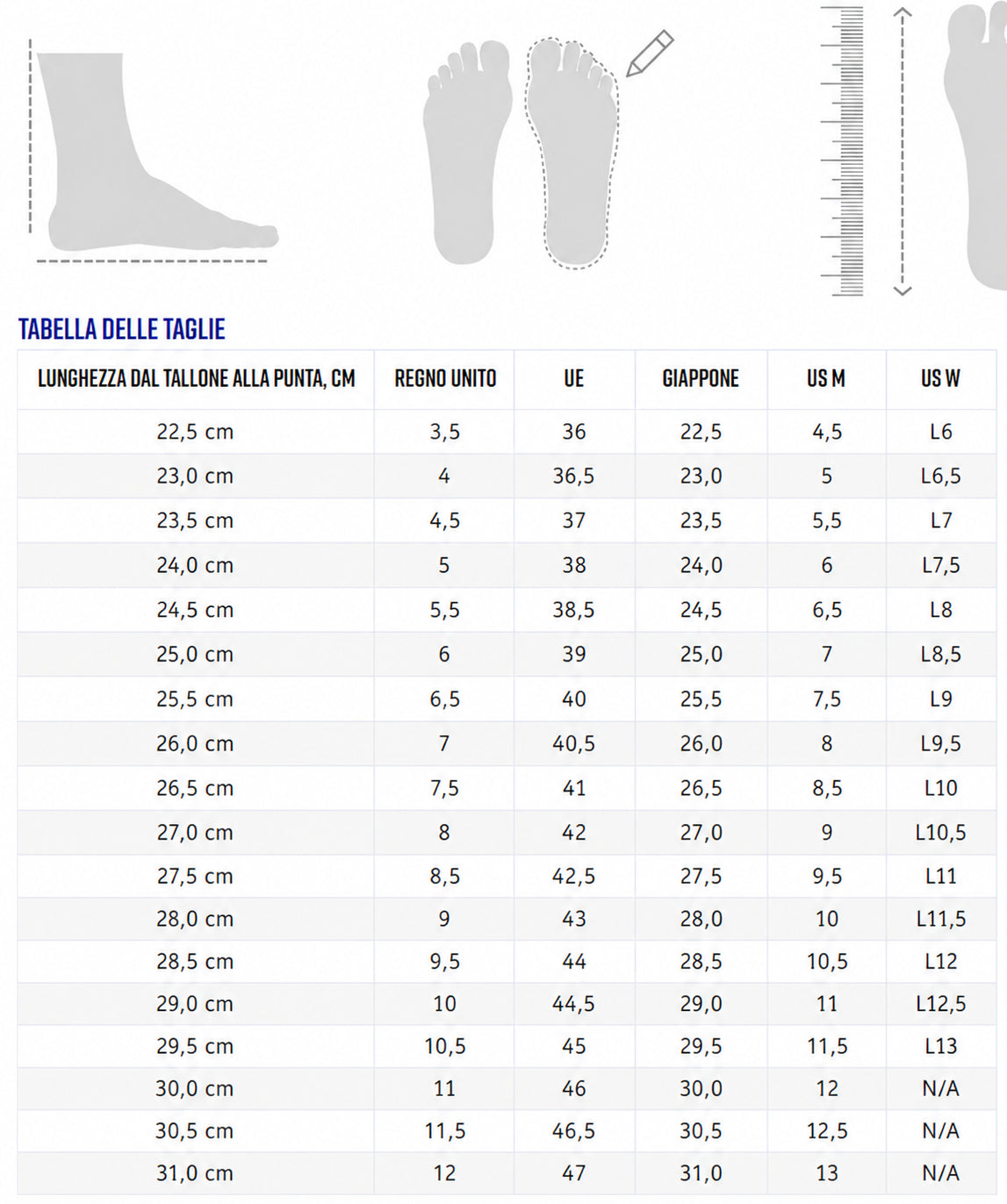 TABELLA DELLE TAGLIE

| LUNGHEZZA DAL TALLONE ALLA PUNTA, CM | REGNO UNITO | UE | GIAPPONE | US M | US W |
|---|---|---|---|---|---|
| 22,5 cm | 3,5 | 36 | 22,5 | 4,5 | L6 |
| 23,0 cm | 4 | 36,5 | 23,0 | 5 | L6,5 |
| 23,5 cm | 4,5 | 37 | 23,5 | 5,5 | L7 |
| 24,0 cm | 5 | 38 | 24,0 | 6 | L7,5 |
| 24,5 cm | 5,5 | 38,5 | 24,5 | 6,5 | L8 |
| 25,0 cm | 6 | 39 | 25,0 | 7 | L8,5 |
| 25,5 cm | 6,5 | 40 | 25,5 | 7,5 | L9 |
| 26,0 cm | 7 | 40,5 | 26,0 | 8 | L9,5 |
| 26,5 cm | 7,5 | 41 | 26,5 | 8,5 | L10 |
| 27,0 cm | 8 | 42 | 27,0 | 9 | L10,5 |
| 27,5 cm | 8,5 | 42,5 | 27,5 | 9,5 | L11 |
| 28,0 cm | 9 | 43 | 28,0 | 10 | L11,5 |
| 28,5 cm | 9,5 | 44 | 28,5 | 10,5 | L12 |
| 29,0 cm | 10 | 44,5 | 29,0 | 11 | L12,5 |
| 29,5 cm | 10,5 | 45 | 29,5 | 11,5 | L13 |
| 30,0 cm | 11 | 46 | 30,0 | 12 | N/A |
| 30,5 cm | 11,5 | 46,5 | 30,5 | 12,5 | N/A |
| 31,0 cm | 12 | 47 | 31,0 | 13 | N/A |